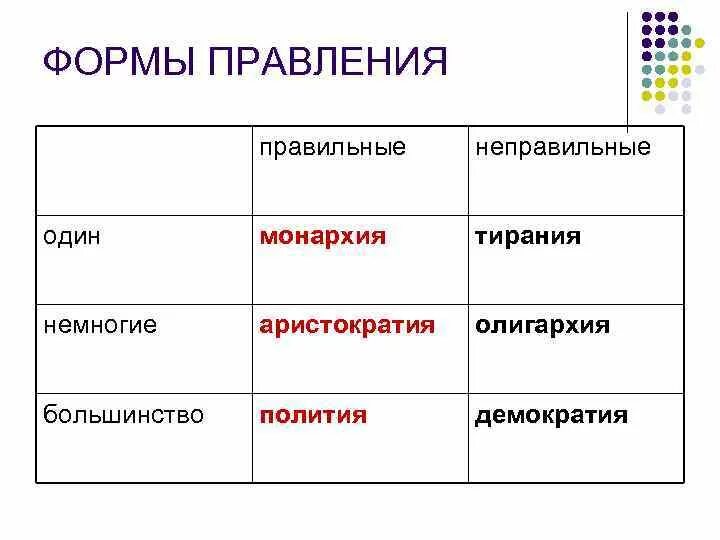 ФОРМЫ ПРАВЛЕНИЯ

|  | правильные | неправильные |
|---|---|---|
| один | монархия | тирания |
| немногие | аристократия | олигархия |
| большинство | полития | демократия |